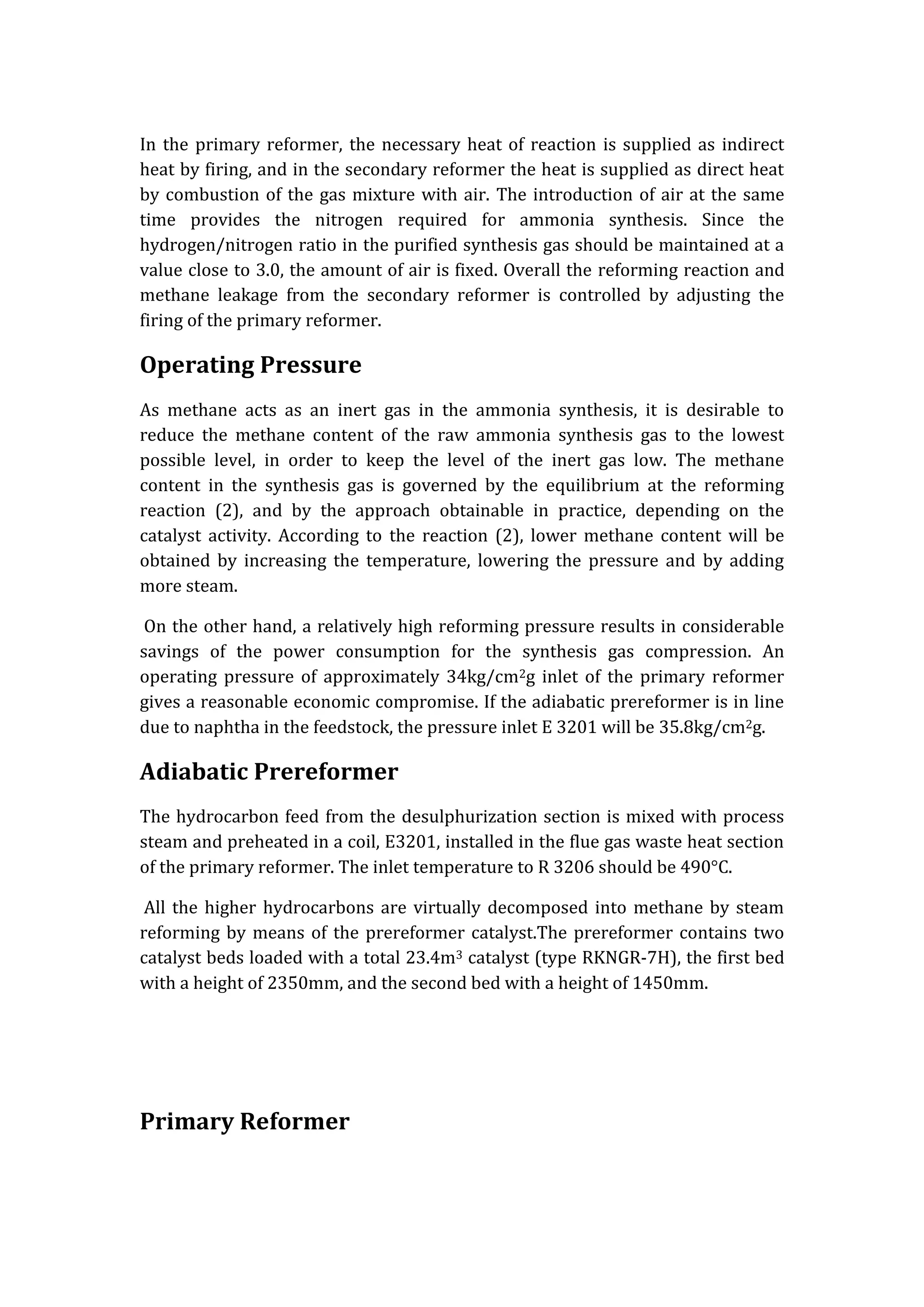 In the primary reformer, the necessary heat of reaction is supplied as indirect heat by firing, and in the secondary reformer the heat is supplied as direct heat by combustion of the gas mixture with air. The introduction of air at the same time provides the nitrogen required for ammonia synthesis. Since the hydrogen/nitrogen ratio in the purified synthesis gas should be maintained at a value close to 3.0, the amount of air is fixed. Overall the reforming reaction and methane leakage from the secondary reformer is controlled by adjusting the firing of the primary reformer.

Operating Pressure

As methane acts as an inert gas in the ammonia synthesis, it is desirable to reduce the methane content of the raw ammonia synthesis gas to the lowest possible level, in order to keep the level of the inert gas low. The methane content in the synthesis gas is governed by the equilibrium at the reforming reaction (2), and by the approach obtainable in practice, depending on the catalyst activity. According to the reaction (2), lower methane content will be obtained by increasing the temperature, lowering the pressure and by adding more steam.

On the other hand, a relatively high reforming pressure results in considerable savings of the power consumption for the synthesis gas compression. An operating pressure of approximately 34kg/cm$^2$g inlet of the primary reformer gives a reasonable economic compromise. If the adiabatic prereformer is in line due to naphtha in the feedstock, the pressure inlet E 3201 will be 35.8kg/cm$^2$g.

Adiabatic Prereformer

The hydrocarbon feed from the desulphurization section is mixed with process steam and preheated in a coil, E3201, installed in the flue gas waste heat section of the primary reformer. The inlet temperature to R 3206 should be 490°C.

All the higher hydrocarbons are virtually decomposed into methane by steam reforming by means of the prereformer catalyst.The prereformer contains two catalyst beds loaded with a total 23.4m$^3$ catalyst (type RKNGR-7H), the first bed with a height of 2350mm, and the second bed with a height of 1450mm.

Primary Reformer